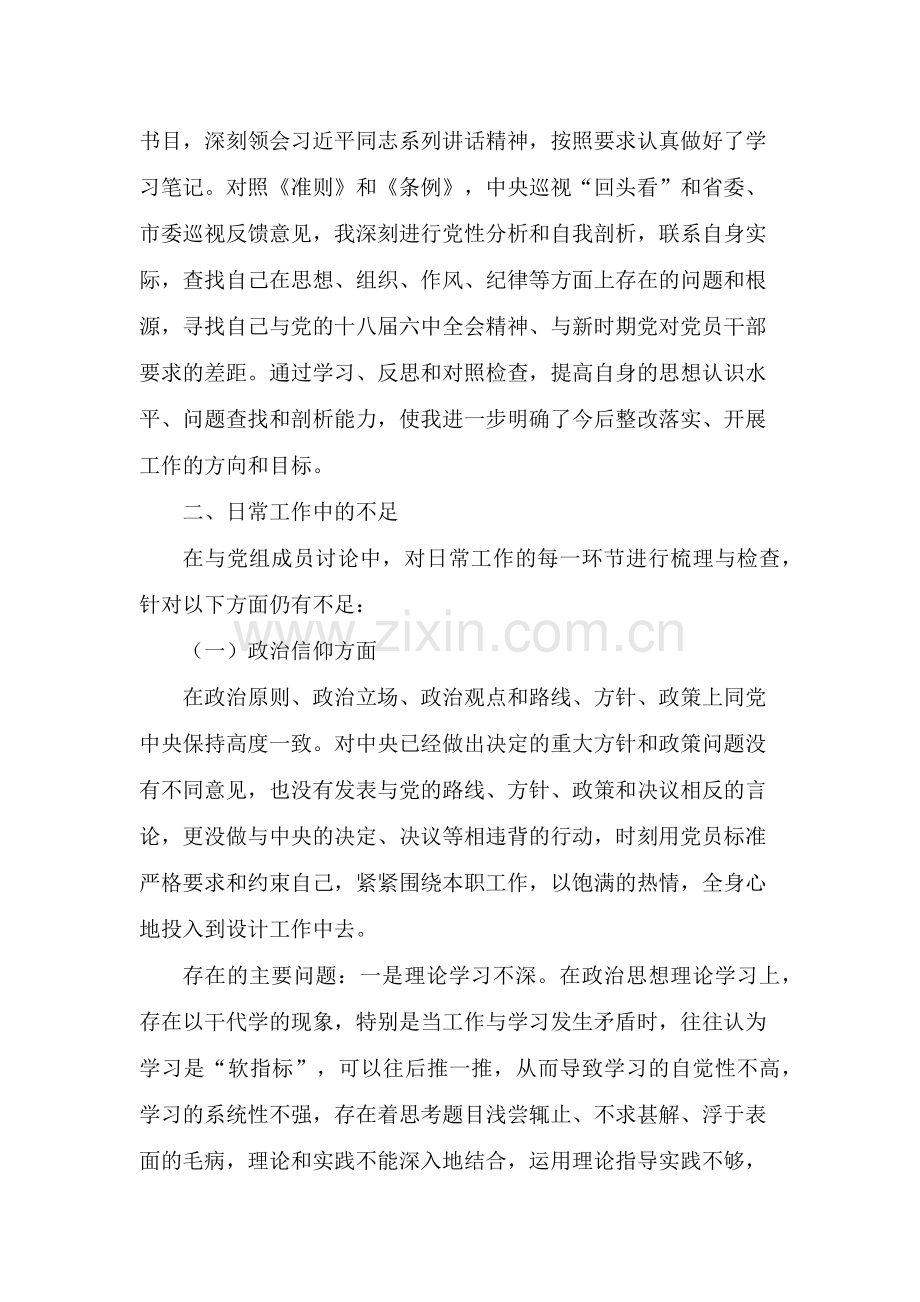 书目，深刻领会习近平同志系列讲话精神，按照要求认真做好了学习笔记。对照《准则》和《条例》，中央巡视“回头看”和省委、市委巡视反馈意见，我深刻进行党性分析和自我剖析，联系自身实际，查找自己在思想、组织、作风、纪律等方面上存在的问题和根源，寻找自己与党的十八届六中全会精神、与新时期党对党员干部要求的差距。通过学习、反思和对照检查，提高自身的思想认识水平、问题查找和剖析能力，使我进一步明确了今后整改落实、开展工作的方向和目标。

二、日常工作中的不足

在与党组成员讨论中，对日常工作的每一环节进行梳理与检查，针对以下方面仍有不足：

www.zixin.com.cn

（一）政治信仰方面

在政治原则、政治立场、政治观点和路线、方针、政策上同党中央保持高度一致。对中央已经做出决定的重大方针和政策问题没有不同意见，也没有发表与党的路线、方针、政策和决议相反的言论，更没做与中央的决定、决议等相违背的行动，时刻用党员标准严格要求和约束自己，紧紧围绕本职工作，以饱满的热情，全身心地投入到设计工作中去。

存在的主要问题：一是理论学习不深。在政治思想理论学习上，存在以干代学的现象，特别是当工作与学习发生矛盾时，往往认为学习是“软指标”，可以往后推一推，从而导致学习的自觉性不高，学习的系统性不强，存在着思考题目浅尝辄止、不求甚解、浮于表面的毛病，理论和实践不能深入地结合，运用理论指导实践不够，